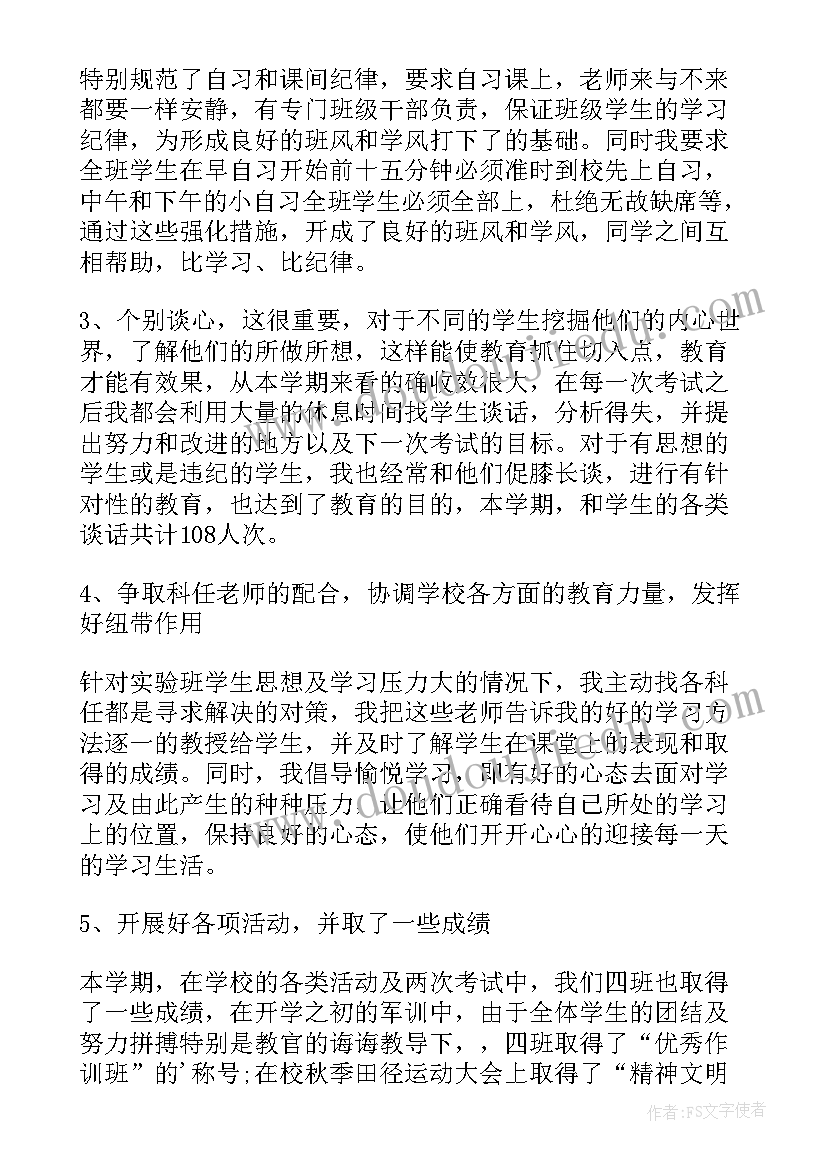 特别规范了自习和课间纪律，要求自习课上，老师来与不来都要一样安静，有专门班级干部负责，保证班级学生的学习纪律，为形成良好的班风和学风打下了的基础。同时我要求全班学生在早自习开始前十五分钟必须准时到校先上自习，中午和下午的小自习全班学生必须全部上，杜绝无故缺席等，通过这些强化措施，开成了良好的班风和学风，同学之间互相帮助，比学习、比纪律。

3、个别谈心，这很重要，对于不同的学生挖掘他们的内心世界，了解他们的所做所想，这样能使教育抓住切入点，教育才能有效果，从本学期来看的确收效很大，在每一次考试之后我都会利用大量的休息时间找学生谈话，分析得失，并提出努力和改进的地方以及下一次考试的目标。对于有思想的学生或是违纪的学生，我也经常和他们促膝长谈，进行有针对性的教育，也达到了教育的目的，本学期，和学生的各类谈话共计108人次。

4、争取科任老师的配合，协调学校各方面的教育力量，发挥好纽带作用

针对实验班学生思想及学习压力大的情况下，我主动找各科任都是寻求解决的对策，我把这些老师告诉我的好的学习方法逐一的教授给学生，并及时了解学生在课堂上的表现和取得的成绩。同时，我倡导愉悦学习，即有好的心态去面对学习及由此产生的种种压力，让他们正确看待自己所处的学习上的位置，保持良好的心态，使他们开开心心的迎接每一天的学习生活。

5、开展好各项活动，并取了一些成绩

本学期，在学校的各类活动及两次考试中，我们四班也取得了一些成绩，在开学之初的军训中，由于全体学生的团结及努力拼搏特别是教官的诲诲教导下，，四班取得了“优秀作训班”的’称号;在校秋季田径运动大会上取得了“精神文明

作者：FS文字使者